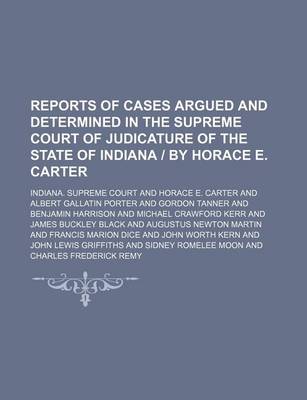 REPORTS OF CASES ARGUED AND DETERMINED IN THE SUPREME COURT OF JUDICATURE OF THE STATE OF INDIANA / BY HORACE E. CARTER

INDIANA. SUPREME COURT AND HORACE E. CARTER AND ALBERT GALLATIN PORTER AND GORDON TANNER AND BENJAMIN HARRISON AND MICHAEL CRAWFORD KERR AND JAMES BUCKLEY BLACK AND AUGUSTUS NEWTON MARTIN AND FRANCIS MARION DICE AND JOHN WORTH KERN AND JOHN LEWIS GRIFFITHS AND SIDNEY ROMELEE MOON AND CHARLES FREDERICK REMY